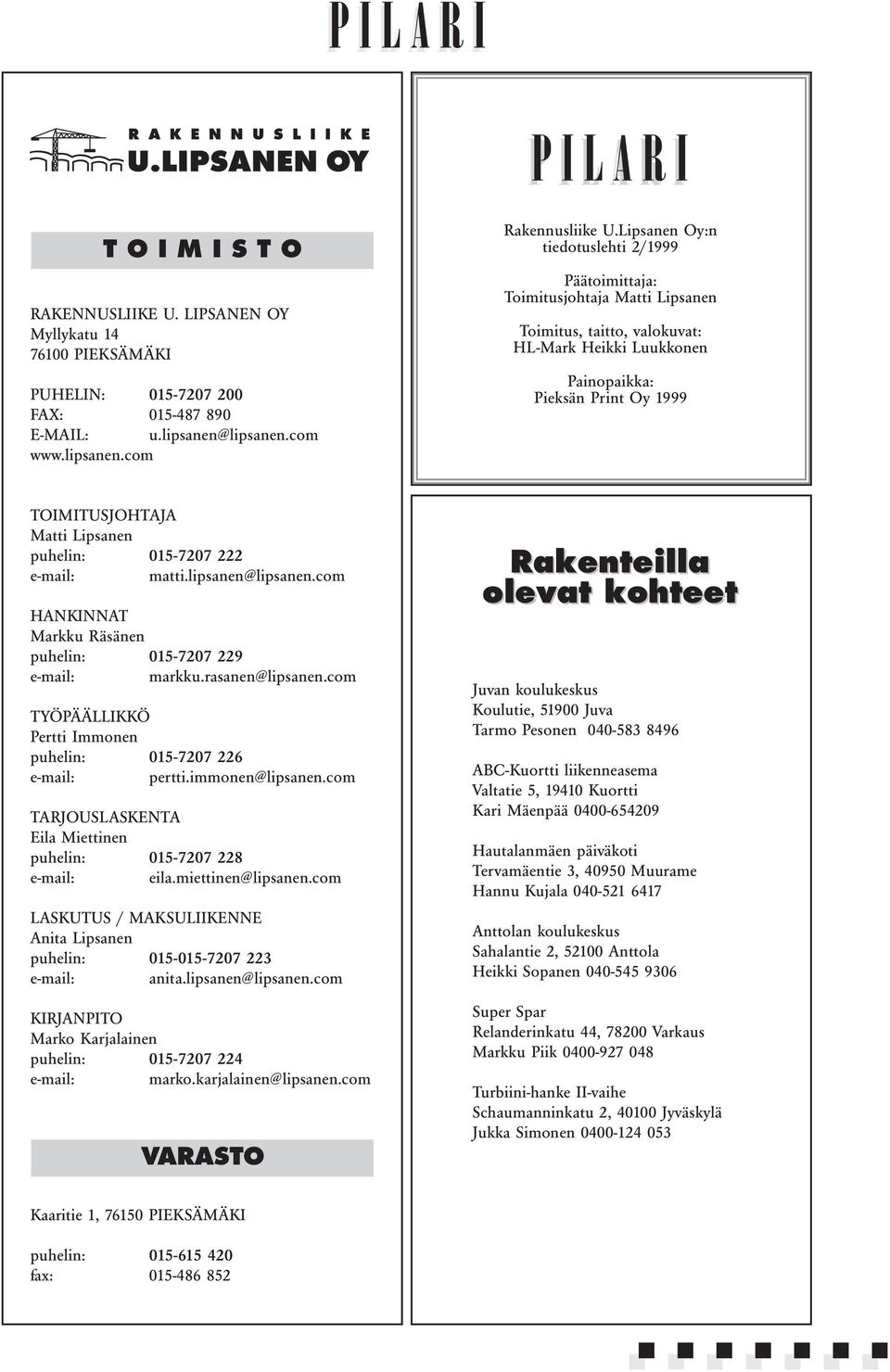 PILARI

RAKENNUSLIIKE
U.LIPSANEN OY

TOIMISTO

RAKENNUSLIIKE U. LIPSANEN OY
Myllykatu 14
76100 PIEKSÄMÄKI

PUHELIN: 015-7207 200
FAX: 015-487 890
E-MAIL: u.lipsanen@lipsanen.com
www.lipsanen.com

TOIMITUSJOHTAJA
Matti Lipsanen
puhelin: 015-7207 222
e-mail: matti.lipsanen@lipsanen.com

HANKINNAT
Markku Räsänen
puhelin: 015-7207 229
e-mail: markku.rasanen@lipsanen.com

TYÖPÄÄLLIKKÖ
Pertti Immonen
puhelin: 015-7207 226
e-mail: pertti.immonen@lipsanen.com

TARJOUSLASKENTA
Eila Miettinen
puhelin: 015-7207 228
e-mail: eila.miettinen@lipsanen.com

LASKUTUS / MAKSULIIKENNE
Anita Lipsanen
puhelin: 015-015-7207 223
e-mail: anita.lipsanen@lipsanen.com

KIRJANPITO
Marko Karjalainen
puhelin: 015-7207 224
e-mail: marko.karjalainen@lipsanen.com

VARASTO

Kaaritie 1, 76150 PIEKSÄMÄKI

puhelin: 015-615 420
fax: 015-486 852

PILARI

Rakennusliike U.Lipsanen Oy:n tiedotuslehti 2/1999

Päätoimittaja:
Toimitusjohtaja Matti Lipsanen

Toimitus, taitto, valokuvat:
HL-Mark Heikki Luukkonen

Painopaikka:
Pieksän Print Oy 1999

Rakenteilla olevat kohteet

Juvan koulukeskus
Koulutie, 51900 Juva
Tarmo Pesonen 040-583 8496

ABC-Kuortti liikenneasema
Valtatie 5, 19410 Kuortti
Kari Mäenpää 0400-654209

Hautalanmäen päiväkoti
Tervamäentie 3, 40950 Muurame
Hannu Kujala 040-521 6417

Anttolan koulukeskus
Sahalantie 2, 52100 Anttola
Heikki Sopanen 040-545 9306

Super Spar
Relanderinkatu 44, 78200 Varkaus
Markku Piik 0400-927 048

Turbiini-hanke II-vaihe
Schaumanninkatu 2, 40100 Jyväskylä
Jukka Simonen 0400-124 053